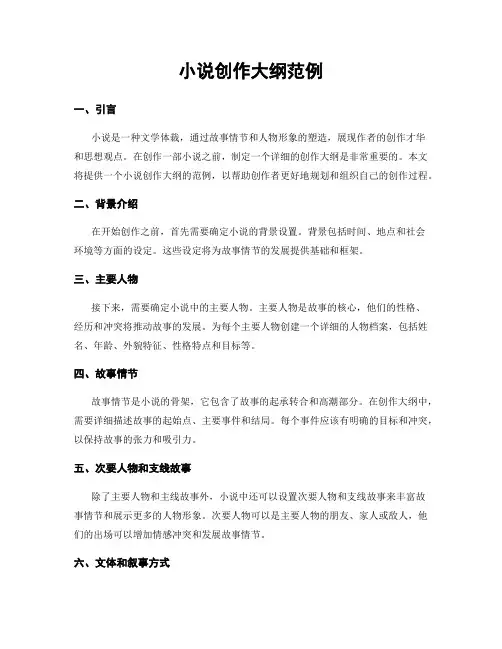 小说创作大纲范例

一、引言

小说是一种文学体裁，通过故事情节和人物形象的塑造，展现作者的创作才华和思想观点。在创作一部小说之前，制定一个详细的创作大纲是非常重要的。本文将提供一个小说创作大纲的范例，以帮助创作者更好地规划和组织自己的创作过程。

二、背景介绍

在开始创作之前，首先需要确定小说的背景设置。背景包括时间、地点和社会环境等方面的设定。这些设定将为故事情节的发展提供基础和框架。

三、主要人物

接下来，需要确定小说中的主要人物。主要人物是故事的核心，他们的性格、经历和冲突将推动故事的发展。为每个主要人物创建一个详细的人物档案，包括姓名、年龄、外貌特征、性格特点和目标等。

四、故事情节

故事情节是小说的骨架，它包含了故事的起承转合和高潮部分。在创作大纲中，需要详细描述故事的起始点、主要事件和结局。每个事件应该有明确的目标和冲突，以保持故事的张力和吸引力。

五、次要人物和支线故事

除了主要人物和主线故事外，小说中还可以设置次要人物和支线故事来丰富故事情节和展示更多的人物形象。次要人物可以是主要人物的朋友、家人或敌人，他们的出场可以增加情感冲突和发展故事情节。

六、文体和叙事方式